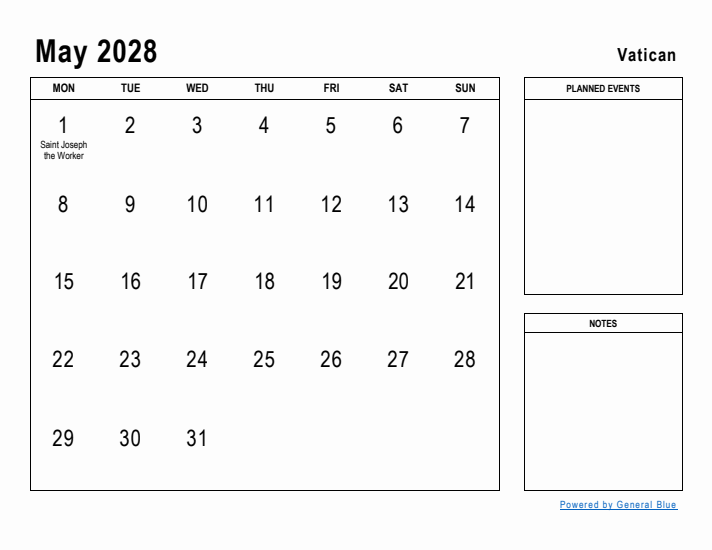 May 2028

Vatican

| MON | TUE | WED | THU | FRI | SAT | SUN |
|---|---|---|---|---|---|---|
| 1 Saint Joseph the Worker | 2 | 3 | 4 | 5 | 6 | 7 |
| 8 | 9 | 10 | 11 | 12 | 13 | 14 |
| 15 | 16 | 17 | 18 | 19 | 20 | 21 |
| 22 | 23 | 24 | 25 | 26 | 27 | 28 |
| 29 | 30 | 31 | | | | |

PLANNED EVENTS

NOTES

Powered by General Blue